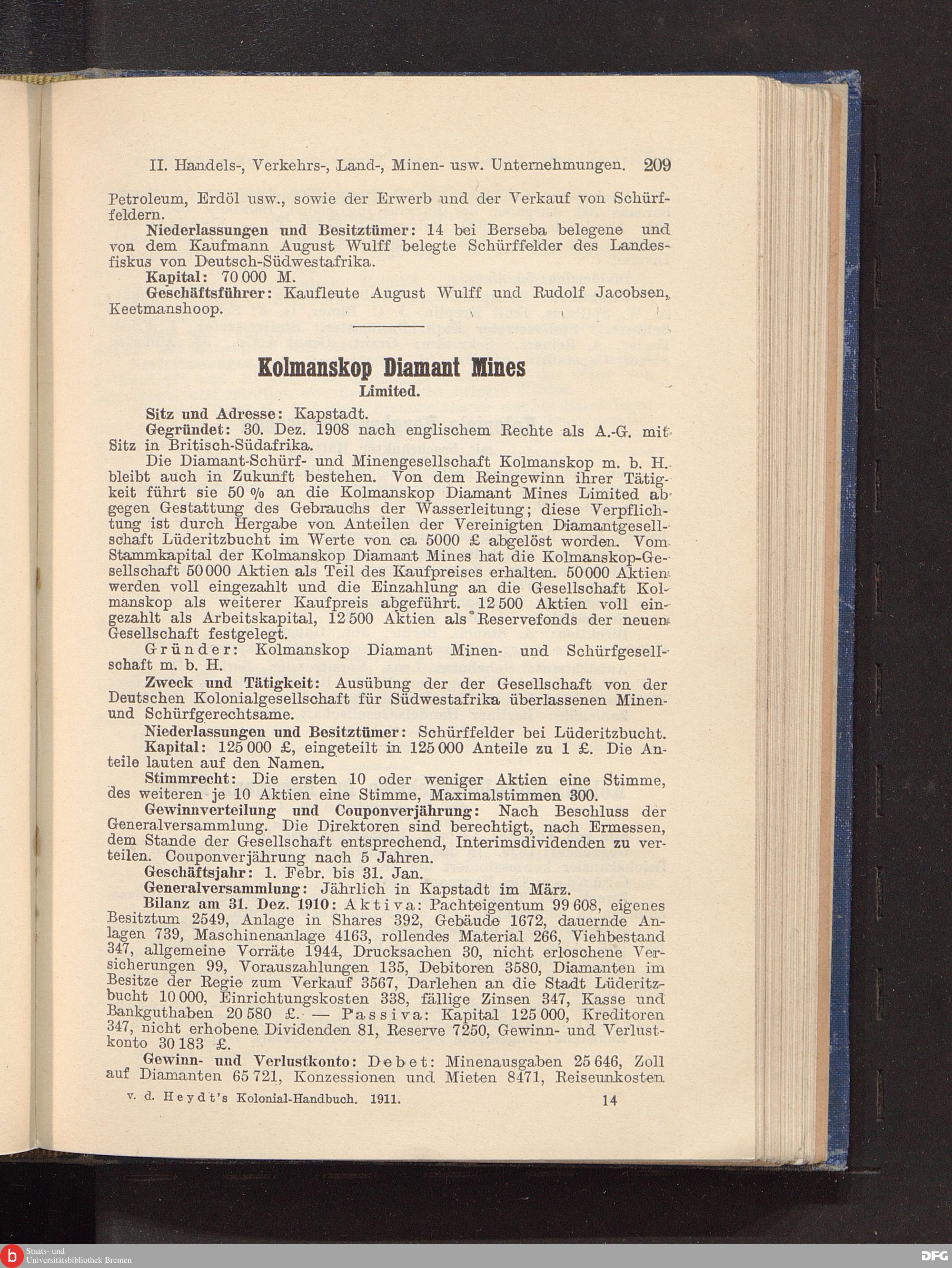 II. Handels-, Verkehrs-, Land-, Minen- usw. Unternehmungen. 209

Petroleum, Erdöl usw., sowie der Erwerb und der Verkauf von Schürffeldern.

Niederlassungen und Besitztümer: 14 bei Berseba belegene und von dem Kaufmann August Wulff belegte Schürffelder des Landesfiskus von Deutsch-Südwestafrika.

Kapital: 70 000 M.

Geschäftsführer: Kaufleute August Wulff und Rudolf Jacobsen, Keetmanshoop.

Kolmanskop Diamant Mines
Limited.

Sitz und Adresse: Kapstadt.

Gegründet: 30. Dez. 1908 nach englischem Rechte als A.-G. mit Sitz in Britisch-Südafrika.

Die Diamant-Schürf- und Minengesellschaft Kolmanskop m. b. H. bleibt auch in Zukunft bestehen. Von dem Reingewinn ihrer Tätigkeit führt sie 50 % an die Kolmanskop Diamant Mines Limited ab gegen Gestattung des Gebrauchs der Wasserleitung; diese Verpflichtung ist durch Hergabe von Anteilen der Vereinigten Diamantgesellschaft Lüderitzbucht im Werte von ca. 5000 £ abgelöst worden. Vom Stammkapital der Kolmanskop Diamant Mines hat die Kolmanskop-Gesellschaft 50 000 Aktien als Teil des Kaufpreises erhalten. 50 000 Aktien werden voll eingezahlt und die Einzahlung an die Gesellschaft Kolmanskop als weiterer Kaufpreis abgeführt. 12 500 Aktien voll eingezahlt als Arbeitskapital, 12 500 Aktien als Reservefonds der neuen Gesellschaft festgelegt.

Gründer: Kolmanskop Diamant Minen- und Schürfgesellschaft m. b. H.

Zweck und Tätigkeit: Ausübung der der Gesellschaft von der Deutschen Kolonialgesellschaft für Südwestafrika überlassenen Minen- und Schürfgerechtsame.

Niederlassungen und Besitztümer: Schürffelder bei Lüderitzbucht.

Kapital: 125 000 £, eingeteilt in 125 000 Anteile zu 1 £. Die Anteile lauten auf den Namen.

Stimmrecht: Die ersten 10 oder weniger Aktien eine Stimme, des weiteren je 10 Aktien eine Stimme, Maximalstimmen 300.

Gewinnverteilung und Couponverjährung: Nach Beschluss der Generalversammlung. Die Direktoren sind berechtigt, nach Ermessen, dem Stande der Gesellschaft entsprechend, Interimsdividenden zu verteilen. Couponverjährung nach 5 Jahren.

Geschäftsjahr: 1. Febr. bis 31. Jan.

Generalversammlung: Jährlich in Kapstadt im März.

Bilanz am 31. Dez. 1910: Aktiva: Pachteigentum 99 608, eigenes Besitztum 2549, Anlage in Shares 392, Gebäude 1672, dauernde Anlagen 739, Maschinenanlage 4163, rollendes Material 266, Viehbestand 347, allgemeine Vorräte 1944, Drucksachen 30, nicht erloschene Versicherungen 99, Vorauszahlungen 135, Debitoren 3580, Diamanten im Besitze der Regie zum Verkauf 3567, Darlehen an die Stadt Lüderitzbucht 10 000, Einrichtungskosten 338, fällige Zinsen 347, Kasse und Bankguthaben 20 580 £. — Passiva: Kapital 125 000, Kreditoren 347, nicht erhobene Dividenden 81, Reserve 7250, Gewinn- und Verlustkonto 30 183 £.

Gewinn- und Verlustkonto: Debet: Minenausgaben 25 646, Zoll auf Diamanten 65 721, Konzessionen und Mieten 8471, Reiseunkosten

v. d. Heydt's Kolonial-Handbuch. 1911. 14

Staats- und Universitätsbibliothek Bremen
DFG